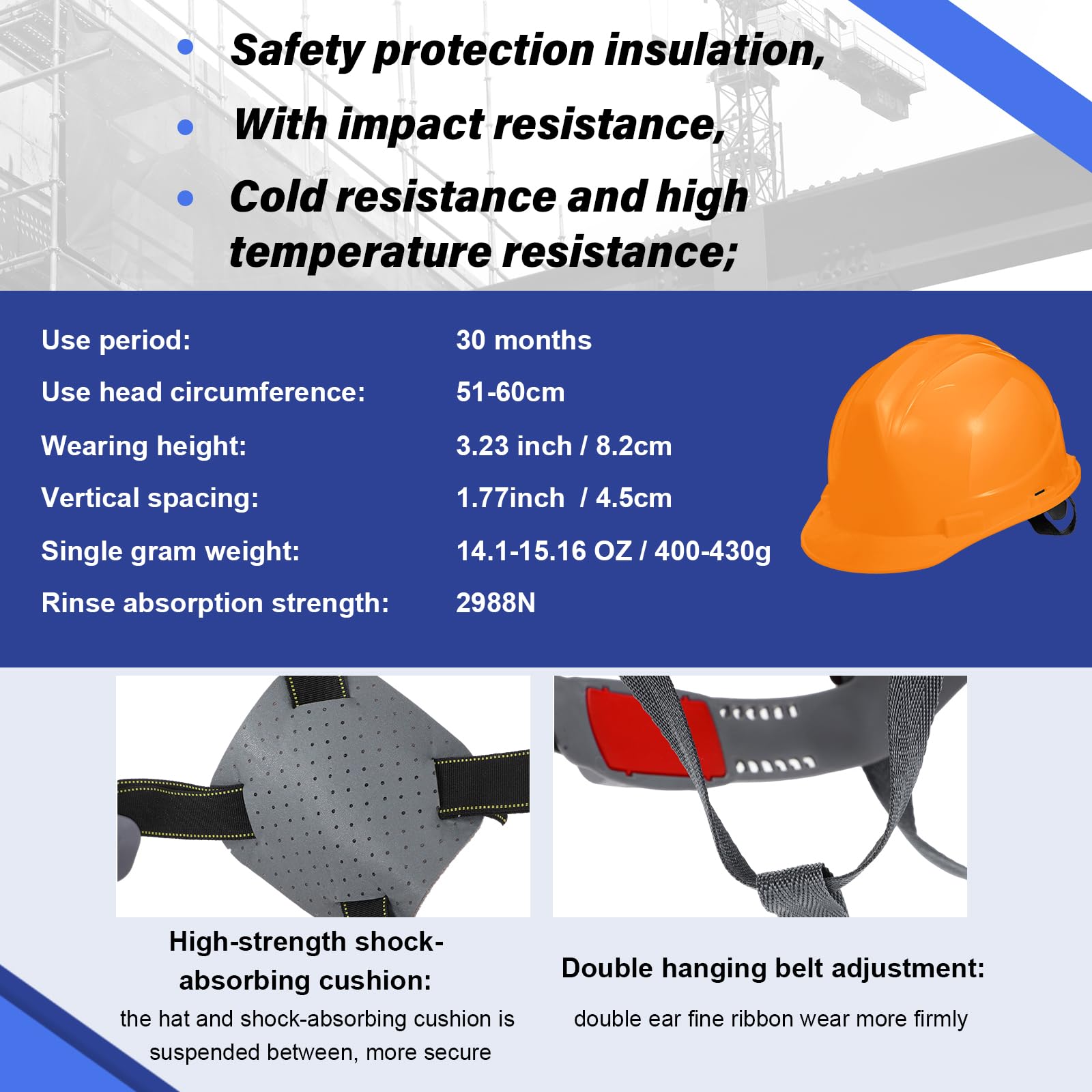 • Safety protection insulation,
• With impact resistance,
• Cold resistance and high temperature resistance;

Use period: 30 months
Use head circumference: 51-60cm
Wearing height: 3.23 inch / 8.2cm
Vertical spacing: 1.77inch / 4.5cm
Single gram weight: 14.1-15.16 OZ / 400-430g
Rinse absorption strength: 2988N

High-strength shock-absorbing cushion:

the hat and shock-absorbing cushion is suspended between, more secure

Double hanging belt adjustment:

double ear fine ribbon wear more firmly